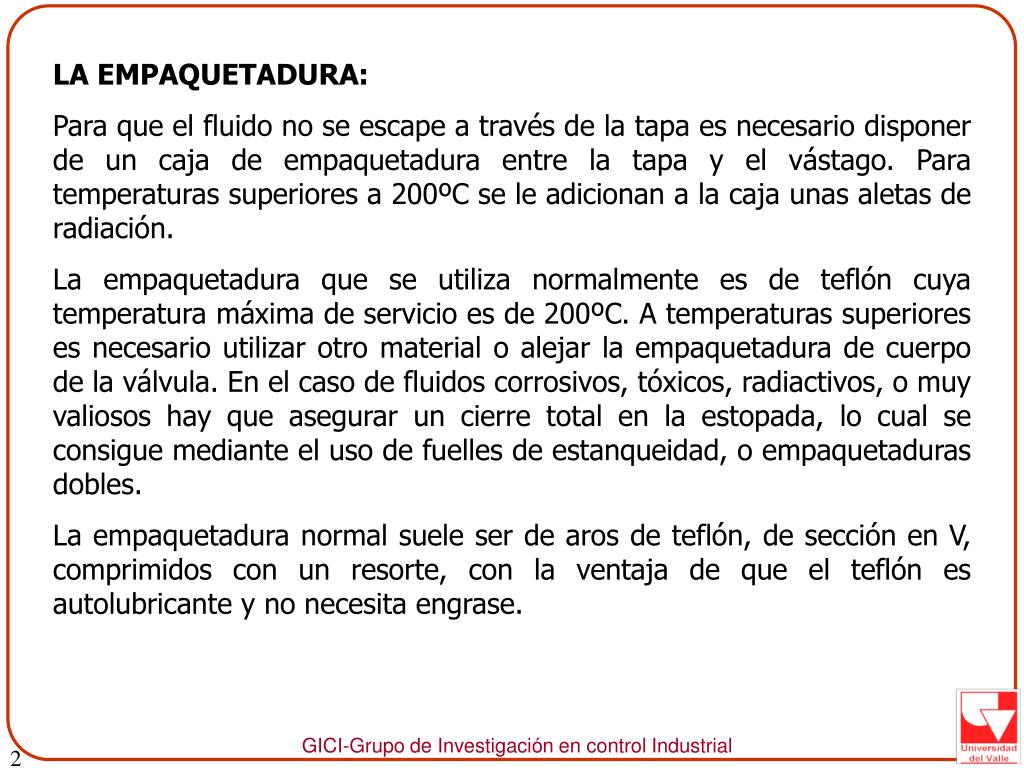 LA EMPAQUETADURA:

Para que el fluido no se escape a través de la tapa es necesario disponer de un caja de empaquetadura entre la tapa y el vástago. Para temperaturas superiores a 200ºC se le adicionan a la caja unas aletas de radiación.

La empaquetadura que se utiliza normalmente es de teflón cuya temperatura máxima de servicio es de 200ºC. A temperaturas superiores es necesario utilizar otro material o alejar la empaquetadura de cuerpo de la válvula. En el caso de fluidos corrosivos, tóxicos, radiactivos, o muy valiosos hay que asegurar un cierre total en la estopada, lo cual se consigue mediante el uso de fuelles de estanqueidad, o empaquetaduras dobles.

La empaquetadura normal suele ser de aros de teflón, de sección en V, comprimidos con un resorte, con la ventaja de que el teflón es autolubricante y no necesita engrase.

2

GICI-Grupo de Investigación en control Industrial

Universidad del Valle